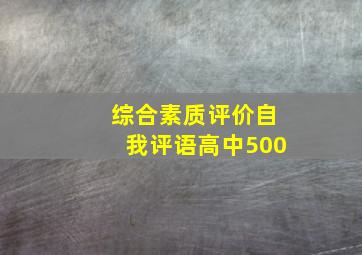 综合素质评价自我评语高中500